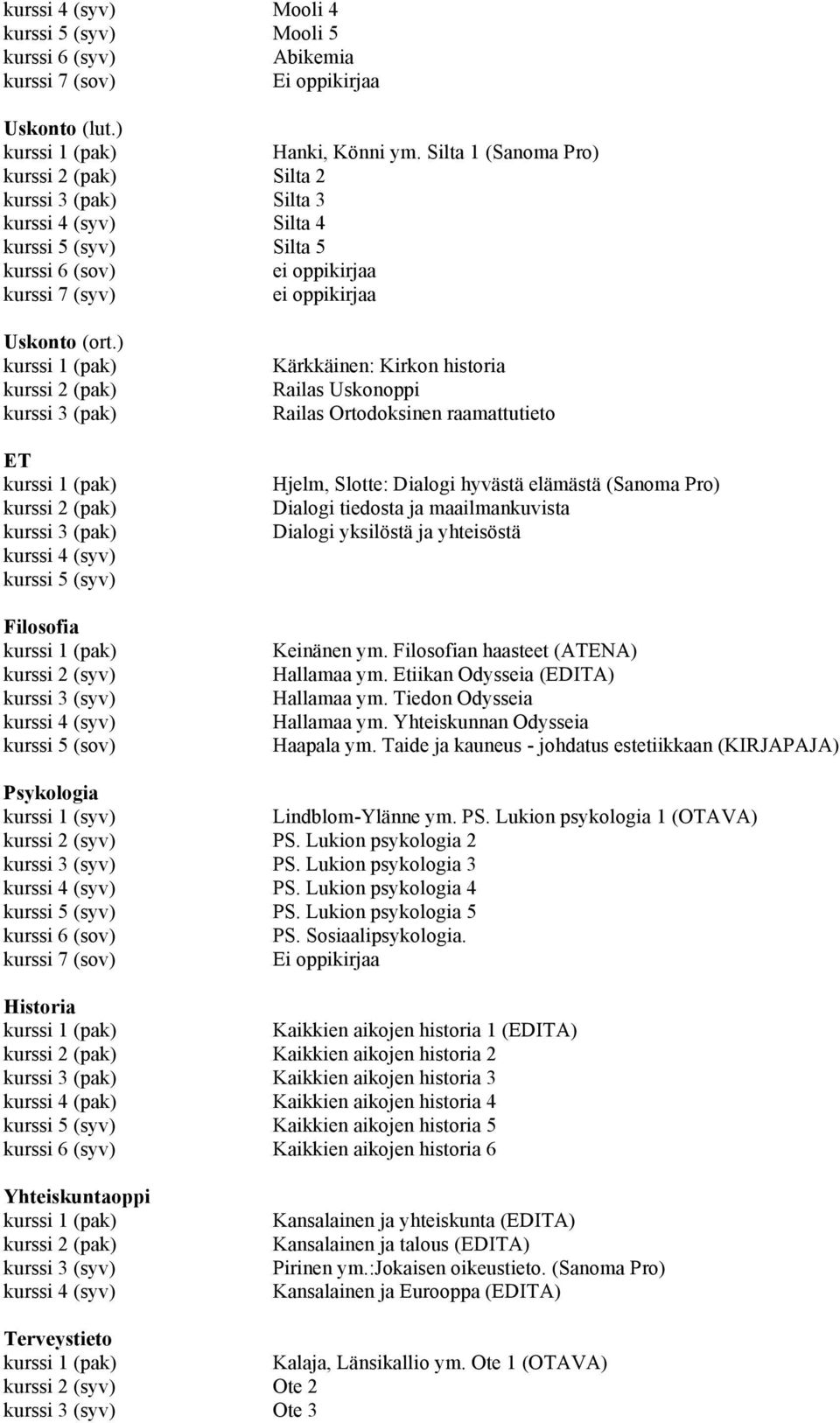 kurssi 4 (syv) Mooli 4
kurssi 5 (syv) Mooli 5
kurssi 6 (syv) Abikemia
kurssi 7 (sov) Ei oppikirjaa

Uskonto (lut.)
kurssi 1 (pak) Hanki, Könni ym. Silta 1 (Sanoma Pro)
kurssi 2 (pak) Silta 2
kurssi 3 (pak) Silta 3
kurssi 4 (syv) Silta 4
kurssi 5 (syv) Silta 5
kurssi 6 (sov) ei oppikirjaa
kurssi 7 (syv) ei oppikirjaa

Uskonto (ort.)
kurssi 1 (pak) Kärkkäinen: Kirkon historia
kurssi 2 (pak) Railas Uskonoppi
kurssi 3 (pak) Railas Ortodoksinen raamattutieto

ET
kurssi 1 (pak) Hjelm, Slotte: Dialogi hyvästä elämästä (Sanoma Pro)
kurssi 2 (pak) Dialogi tiedosta ja maailmankuvista
kurssi 3 (pak) Dialogi yksilöstä ja yhteisöstä
kurssi 4 (syv)
kurssi 5 (syv)

Filosofia
kurssi 1 (pak) Keinänen ym. Filosofian haasteet (ATENA)
kurssi 2 (syv) Hallamaa ym. Etiikan Odysseia (EDITA)
kurssi 3 (syv) Hallamaa ym. Tiedon Odysseia
kurssi 4 (syv) Hallamaa ym. Yhteiskunnan Odysseia
kurssi 5 (sov) Haapala ym. Taide ja kauneus - johdatus estetiikkaan (KIRJAPAJA)

Psykologia
kurssi 1 (syv) Lindblom-Ylänne ym. PS. Lukion psykologia 1 (OTAVA)
kurssi 2 (syv) PS. Lukion psykologia 2
kurssi 3 (syv) PS. Lukion psykologia 3
kurssi 4 (syv) PS. Lukion psykologia 4
kurssi 5 (syv) PS. Lukion psykologia 5
kurssi 6 (sov) PS. Sosiaalipsykologia.
kurssi 7 (sov) Ei oppikirjaa

Historia
kurssi 1 (pak) Kaikkien aikojen historia 1 (EDITA)
kurssi 2 (pak) Kaikkien aikojen historia 2
kurssi 3 (pak) Kaikkien aikojen historia 3
kurssi 4 (pak) Kaikkien aikojen historia 4
kurssi 5 (syv) Kaikkien aikojen historia 5
kurssi 6 (syv) Kaikkien aikojen historia 6

Yhteiskuntaoppi
kurssi 1 (pak) Kansalainen ja yhteiskunta (EDITA)
kurssi 2 (pak) Kansalainen ja talous (EDITA)
kurssi 3 (syv) Pirinen ym.:Jokaisen oikeustieto. (Sanoma Pro)
kurssi 4 (syv) Kansalainen ja Eurooppa (EDITA)

Terveystieto
kurssi 1 (pak) Kalaja, Länsikallio ym. Ote 1 (OTAVA)
kurssi 2 (syv) Ote 2
kurssi 3 (syv) Ote 3